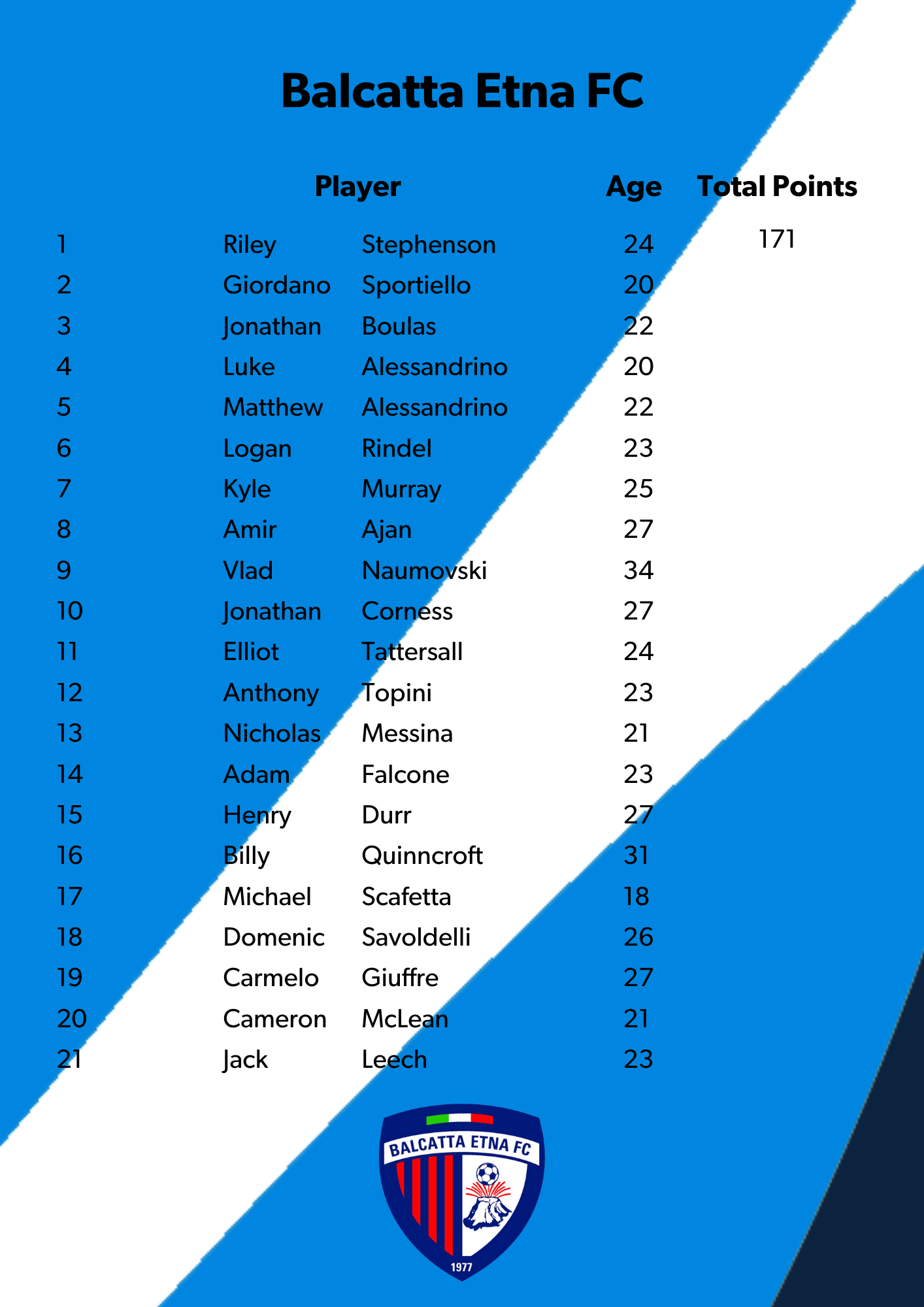 Balcatta Etna FC

|  | Player |  | Age | Total Points |
|---|---|---|---|---|
| 1 | Riley | Stephenson | 24 | 171 |
| 2 | Giordano | Sportiello | 20 |  |
| 3 | Jonathan | Boulas | 22 |  |
| 4 | Luke | Alessandrino | 20 |  |
| 5 | Matthew | Alessandrino | 22 |  |
| 6 | Logan | Rindel | 23 |  |
| 7 | Kyle | Murray | 25 |  |
| 8 | Amir | Ajan | 27 |  |
| 9 | Vlad | Naumovski | 34 |  |
| 10 | Jonathan | Corness | 27 |  |
| 11 | Elliot | Tattersall | 24 |  |
| 12 | Anthony | Topini | 23 |  |
| 13 | Nicholas | Messina | 21 |  |
| 14 | Adam | Falcone | 23 |  |
| 15 | Henry | Durr | 27 |  |
| 16 | Billy | Quinncroft | 31 |  |
| 17 | Michael | Scafetta | 18 |  |
| 18 | Domenic | Savoldelli | 26 |  |
| 19 | Carmelo | Giuffre | 27 |  |
| 20 | Cameron | McLean | 21 |  |
| 21 | Jack | Leech | 23 |  |

BALCATTA ETNA FC
1977